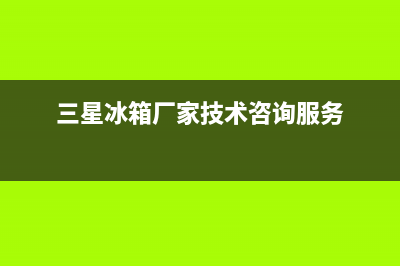 三星冰箱厂家技术咨询服务